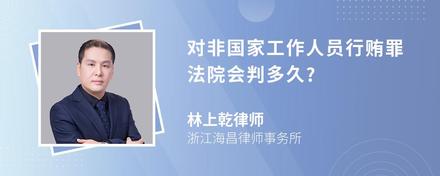 对非国家工作人员行贿罪法院会判多久?

林上乾律师
浙江海昌律师事务所